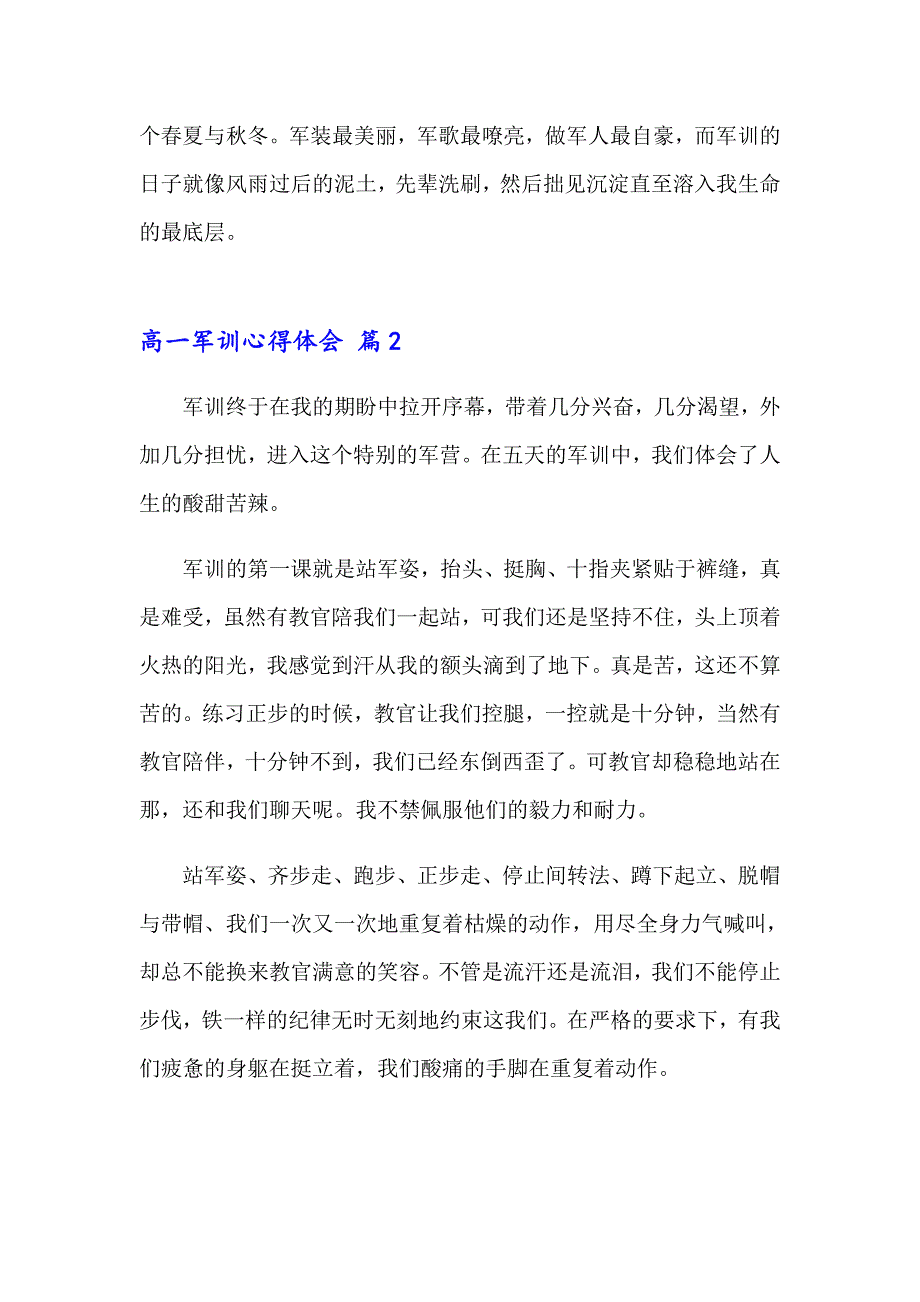 个春夏与秋冬。军装最美丽，军歌最嘹亮，做军人最自豪，而军训的日子就像风雨过后的泥土，先辈洗刷，然后拙见沉淀直至溶入我生命的最底层。

高一军训心得体会 篇2

军训终于在我的期盼中拉开序幕，带着几分兴奋，几分渴望，外加几分担忧，进入这个特别的军营。在五天的军训中，我们体会了人生的酸甜苦辣。

军训的第一课就是站军姿，抬头、挺胸、十指夹紧贴于裤缝，真是难受，虽然有教官陪我们一起站，可我们还是坚持不住，头上顶着火热的阳光，我感觉到汗从我的额头滴到了地下。真是苦，这还不算苦的。练习正步的时候，教官让我们控腿，一控就是十分钟，当然有教官陪伴，十分钟不到，我们已经东倒西歪了。可教官却稳稳地站在那，还和我们聊天呢。我不禁佩服他们的毅力和耐力。

站军姿、齐步走、跑步、正步走、停止间转法、蹲下起立、脱帽与带帽、我们一次又一次地重复着枯燥的动作，用尽全身力气喊叫，却总不能换来教官满意的笑容。不管是流汗还是流泪，我们不能停止步伐，铁一样的纪律无时无刻地约束这我们。在严格的要求下，有我们疲惫的身躯在挺立着，我们酸痛的手脚在重复着动作。